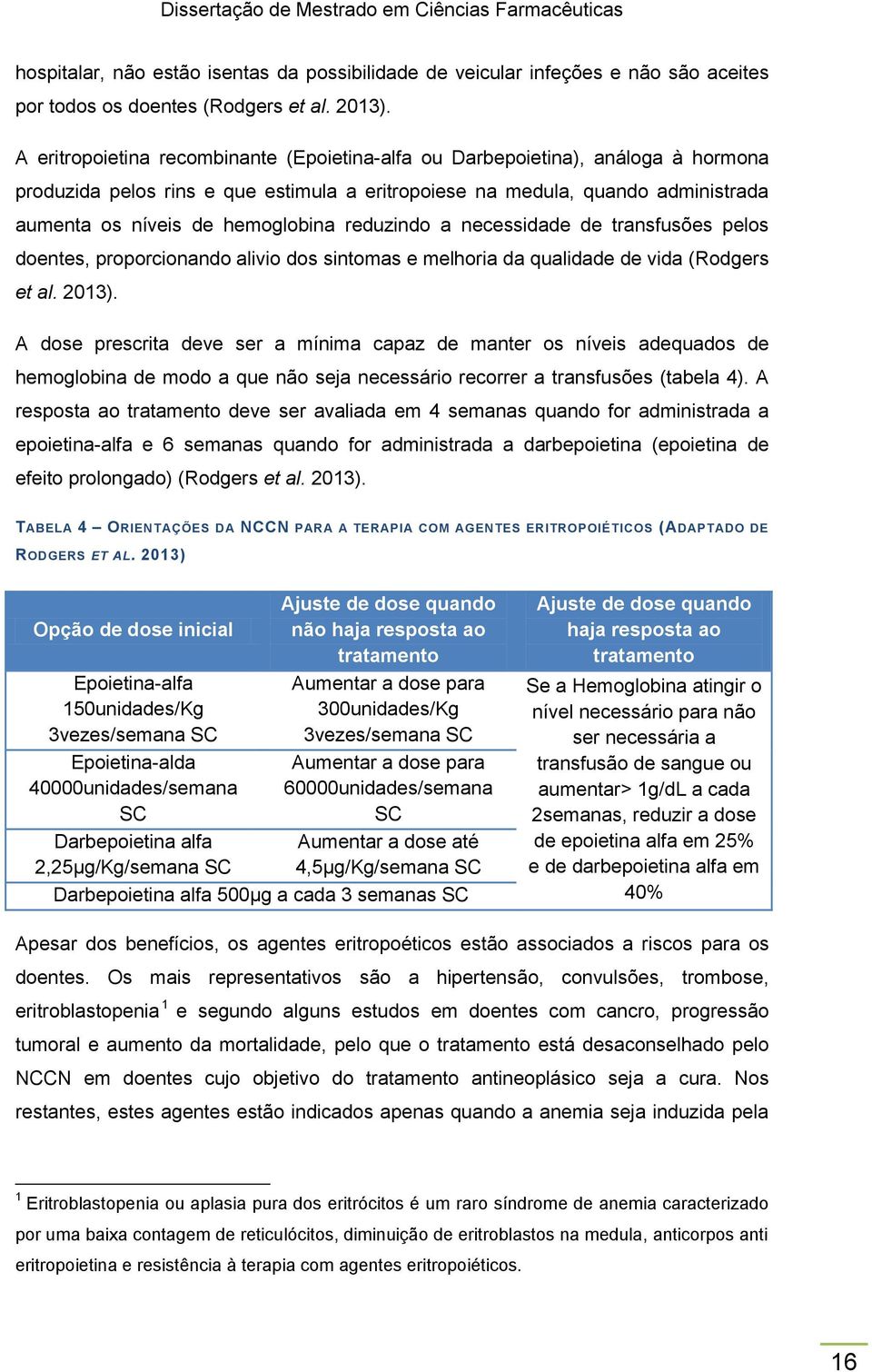 Dissertação de Mestrado em Ciências Farmacêuticas

hospitalar, não estão isentas da possibilidade de veicular infeções e não são aceites por todos os doentes (Rodgers et al. 2013).

A eritropoietina recombinante (Epoietina-alfa ou Darbepoietina), análoga à hormona produzida pelos rins e que estimula a eritropoiese na medula, quando administrada aumenta os níveis de hemoglobina reduzindo a necessidade de transfusões pelos doentes, proporcionando alivio dos sintomas e melhoria da qualidade de vida (Rodgers et al. 2013).

A dose prescrita deve ser a mínima capaz de manter os níveis adequados de hemoglobina de modo a que não seja necessário recorrer a transfusões (tabela 4). A resposta ao tratamento deve ser avaliada em 4 semanas quando for administrada a epoietina-alfa e 6 semanas quando for administrada a darbepoietina (epoietina de efeito prolongado) (Rodgers et al. 2013).

TABELA 4 – ORIENTAÇÕES DA NCCN PARA A TERAPIA COM AGENTES ERITROPOIÉTICOS (ADAPTADO DE RODGERS ET AL. 2013)

| Opção de dose inicial | Ajuste de dose quando não haja resposta ao tratamento | Ajuste de dose quando haja resposta ao tratamento |
|---|---|---|
| Epoietina-alfa 150unidades/Kg 3vezes/semana SC | Aumentar a dose para 300unidades/Kg 3vezes/semana SC | Se a Hemoglobina atingir o nível necessário para não ser necessária a transfusão de sangue ou aumentar> 1g/dL a cada 2semanas, reduzir a dose de epoietina alfa em 25% e de darbepoietina alfa em 40% |
| Epoietina-alda 40000unidades/semana SC | Aumentar a dose para 60000unidades/semana SC | |
| Darbepoietina alfa 2,25µg/Kg/semana SC | Aumentar a dose até 4,5µg/Kg/semana SC | |
| Darbepoietina alfa 500µg a cada 3 semanas SC | | |

Apesar dos benefícios, os agentes eritropoéticos estão associados a riscos para os doentes. Os mais representativos são a hipertensão, convulsões, trombose, eritroblastopenia $^1$ e segundo alguns estudos em doentes com cancro, progressão tumoral e aumento da mortalidade, pelo que o tratamento está desaconselhado pelo NCCN em doentes cujo objetivo do tratamento antineoplásico seja a cura. Nos restantes, estes agentes estão indicados apenas quando a anemia seja induzida pela

$^1$ Eritroblastopenia ou aplasia pura dos eritrócitos é um raro síndrome de anemia caracterizado por uma baixa contagem de reticulócitos, diminuição de eritroblastos na medula, anticorpos anti eritropoietina e resistência à terapia com agentes eritropoiéticos.

16